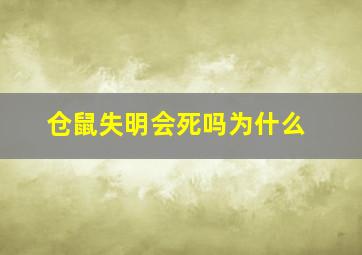 仓鼠失明会死吗为什么